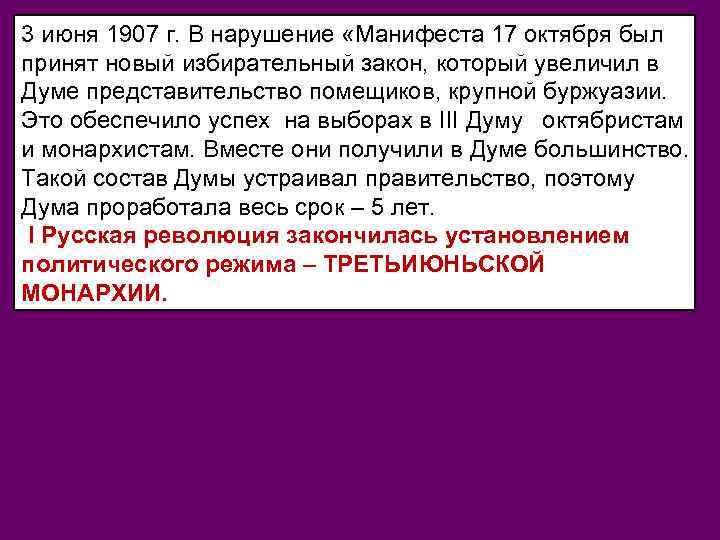 3 июня 1907 г. В нарушение «Манифеста 17 октября был принят новый избирательный закон, который увеличил в Думе представительство помещиков, крупной буржуазии. Это обеспечило успех на выборах в III Думу октябристам и монархистам. Вместе они получили в Думе большинство. Такой состав Думы устраивал правительство, поэтому Дума проработала весь срок – 5 лет.
I Русская революция закончилась установлением политического режима – ТРЕТЬИЮНЬСКОЙ МОНАРХИИ.